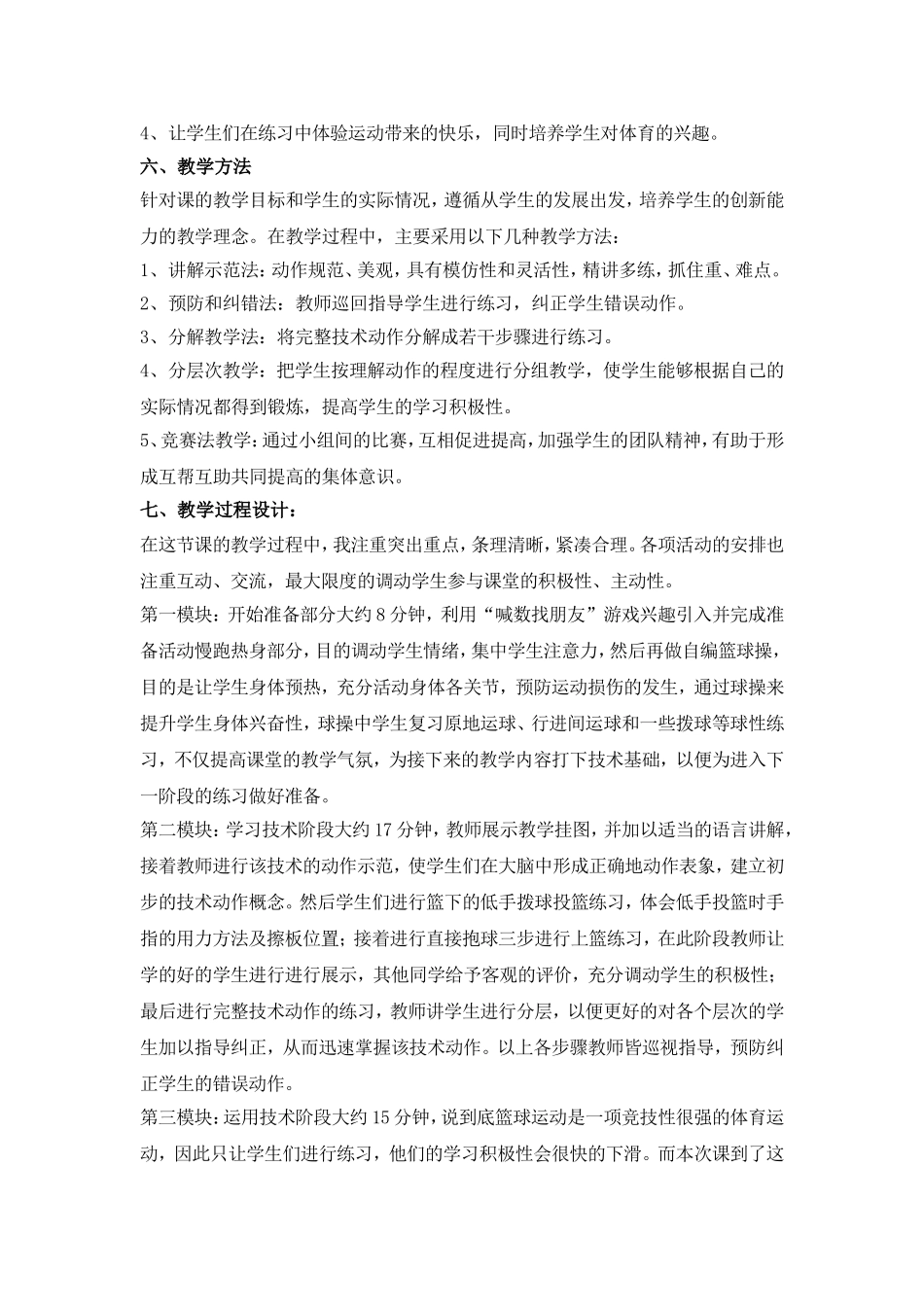 4、让学生们在练习中体验运动带来的快乐，同时培养学生对体育的兴趣。

六、教学方法

针对课的教学目标和学生的实际情况，遵循从学生的发展出发，培养学生的创新能力的教学理念。在教学过程中，主要采用以下几种教学方法：

1、讲解示范法：动作规范、美观，具有模仿性和灵活性，精讲多练，抓住重、难点。

2、预防和纠错法：教师巡回指导学生进行练习，纠正学生错误动作。

3、分解教学法：将完整技术动作分解成若干步骤进行练习。

4、分层次教学：把学生按理解动作的程度进行分组教学，使学生能够根据自己的实际情况都得到锻炼，提高学生的学习积极性。

5、竞赛法教学：通过小组间的比赛，互相促进提高，加强学生的团队精神，有助于形成互帮互助共同提高的集体意识。

七、教学过程设计：

在这节课的教学过程中，我注重突出重点，条理清晰，紧凑合理。各项活动的安排也注重互动、交流，最大限度的调动学生参与课堂的积极性、主动性。

第一模块：开始准备部分大约 8 分钟，利用“喊数找朋友”游戏兴趣引入并完成准备活动慢跑热身部分，目的调动学生情绪，集中学生注意力，然后再做自编篮球操，目的是让学生身体预热，充分活动身体各关节，预防运动损伤的发生，通过球操来提升学生身体兴奋性，球操中学生复习原地运球、行进间运球和一些拨球等球性练习，不仅提高课堂的教学气氛，为接下来的教学内容打下技术基础，以便为进入下一阶段的练习做好准备。

第二模块：学习技术阶段大约 17 分钟，教师展示教学挂图，并加以适当的语言讲解，接着教师进行该技术的动作示范，使学生们在大脑中形成正确地动作表象，建立初步的技术动作概念。然后学生们进行篮下的低手拨球投篮练习，体会低手投篮时手指的用力方法及擦板位置；接着进行直接抱球三步进行上篮练习，在此阶段教师让学的好的学生进行进行展示，其他同学给予客观的评价，充分调动学生的积极性；最后进行完整技术动作的练习，教师讲学生进行分层，以便更好的对各个层次的学生加以指导纠正，从而迅速掌握该技术动作。以上各步骤教师皆巡视指导，预防纠正学生的错误动作。

第三模块：运用技术阶段大约 15 分钟，说到底篮球运动是一项竞技性很强的体育运动，因此只让学生们进行练习，他们的学习积极性会很快的下滑。而本次课到了这